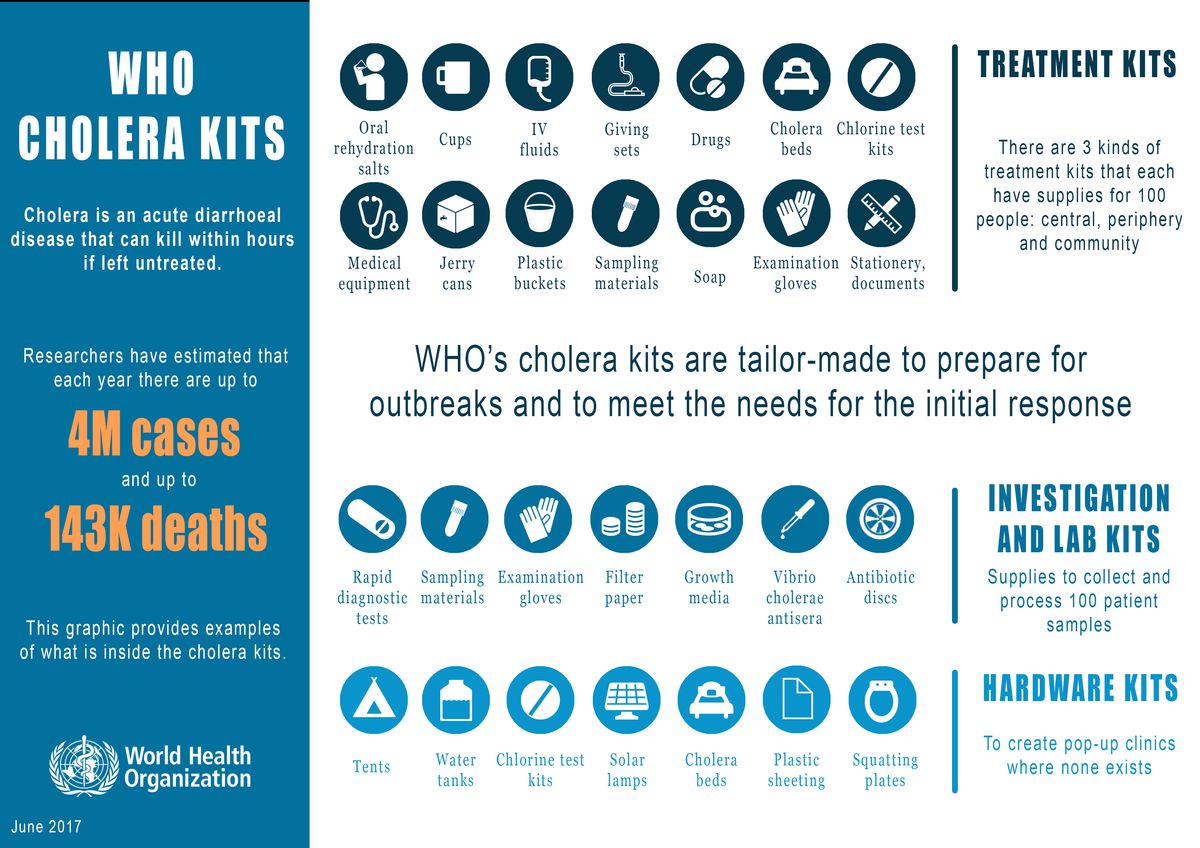 WHO CHOLERA KITS

Cholera is an acute diarrhoeal disease that can kill within hours if left untreated.

Researchers have estimated that each year there are up to

4M cases

and up to

143K deaths

This graphic provides examples of what is inside the cholera kits.

World Health Organization

June 2017

Oral rehydration salts
Cups
IV fluids
Giving sets
Drugs
Cholera beds
Chlorine test kits
Medical equipment
Jerry cans
Plastic buckets
Sampling materials
Soap
Examination gloves
Stationery, documents

TREATMENT KITS

There are 3 kinds of treatment kits that each have supplies for 100 people: central, periphery and community

WHO's cholera kits are tailor-made to prepare for outbreaks and to meet the needs for the initial response

Rapid diagnostic tests
Sampling materials
Examination gloves
Filter paper
Growth media
Vibrio cholerae antisera
Antibiotic discs

INVESTIGATION AND LAB KITS

Supplies to collect and process 100 patient samples

Tents
Water tanks
Chlorine test kits
Solar lamps
Cholera beds
Plastic sheeting
Squatting plates

HARDWARE KITS

To create pop-up clinics where none exists